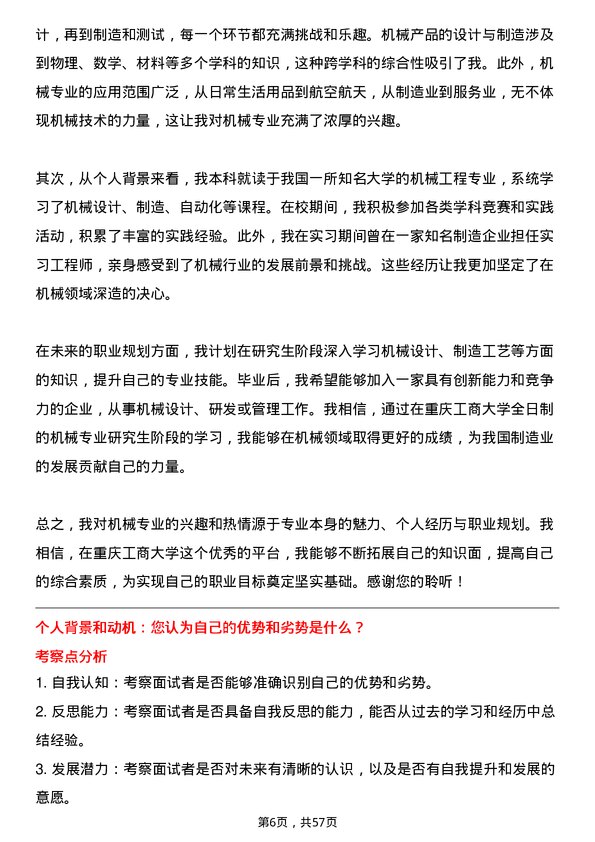 计，再到制造和测试，每一个环节都充满挑战和乐趣。机械产品的设计与制造涉及到物理、数学、材料等多个学科的知识，这种跨学科的综合性吸引了我。此外，机械专业的应用范围广泛，从日常生活用品到航空航天，从制造业到服务业，无不体现机械技术的力量，这让我对机械专业充满了浓厚的兴趣。

其次，从个人背景来看，我本科就读于我国一所知名大学的机械工程专业，系统学习了机械设计、制造、自动化等课程。在校期间，我积极参加各类学科竞赛和实践活动，积累了丰富的实践经验。此外，我在实习期间曾在一家知名制造企业担任实习工程师，亲身感受到了机械行业的发展前景和挑战。这些经历让我更加坚定了在机械领域深造的决心。

在未来的职业规划方面，我计划在研究生阶段深入学习机械设计、制造工艺等方面的知识，提升自己的专业技能。毕业后，我希望能够加入一家具有创新能力和竞争力的企业，从事机械设计、研发或管理工作。我相信，通过在重庆工商大学全日制的机械专业研究生阶段的学习，我能够在机械领域取得更好的成绩，为我国制造业的发展贡献自己的力量。

总之，我对机械专业的兴趣和热情源于专业本身的魅力、个人经历与职业规划。我相信，在重庆工商大学这个优秀的平台，我能够不断拓展自己的知识面，提高自己的综合素质，为实现自己的职业目标奠定坚实基础。感谢您的聆听！

个人背景和动机：您认为自己的优势和劣势是什么？

考察点分析

1. 自我认知：考察面试者是否能够准确识别自己的优势和劣势。

2. 反思能力：考察面试者是否具备自我反思的能力，能否从过去的学习和经历中总结经验。

3. 发展潜力：考察面试者是否对未来有清晰的认识，以及是否有自我提升和发展的意愿。

第6页，共57页